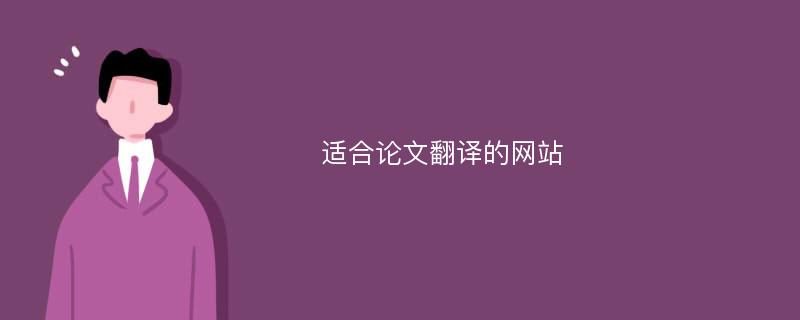 适合论文翻译的网站